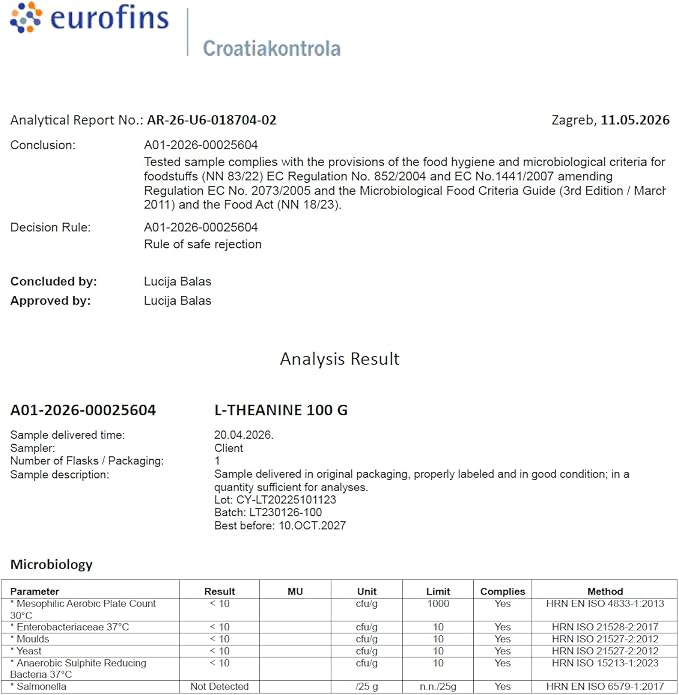 eurofins

Croatiakontrola

Analytical Report No.: AR-26-U6-018704-02

Zagreb, 11.05.2026

Conclusion:
A01-2026-00025604
Tested sample complies with the provisions of the food hygiene and microbiological criteria for foodstuffs (NN 83/22) EC Regulation No. 852/2004 and EC No.1441/2007 amending Regulation EC No. 2073/2005 and the Microbiological Food Criteria Guide (3rd Edition / March 2011) and the Food Act (NN 18/23).

Decision Rule:
A01-2026-00025604
Rule of safe rejection

Concluded by: Lucija Balas
Approved by: Lucija Balas

Analysis Result

A01-2026-00025604 L-THEANINE 100 G

Sample delivered time: 20.04.2026.
Sampler: Client
Number of Flasks / Packaging: 1
Sample description: Sample delivered in original packaging, properly labeled and in good condition; in a quantity sufficient for analyses.
Lot: CY-LT20225101123
Batch: LT230126-100
Best before: 10.OCT.2027

Microbiology

| Parameter | Result | MU | Unit | Limit | Complies | Method |
|---|---|---|---|---|---|---|
| * Mesophilic Aerobic Plate Count 30°C | < 10 | | cfu/g | 1000 | Yes | HRN EN ISO 4833-1:2013 |
| * Enterobacteriaceae 37°C | < 10 | | cfu/g | 10 | Yes | HRN ISO 21528-2:2017 |
| * Moulds | < 10 | | cfu/g | 10 | Yes | HRN ISO 21527-2:2012 |
| * Yeast | < 10 | | cfu/g | 10 | Yes | HRN ISO 21527-2:2012 |
| * Anaerobic Sulphite Reducing Bacteria 37°C | < 10 | | cfu/g | 10 | Yes | HRN ISO 15213-1:2023 |
| * Salmonella | Not Detected | | /25 g | n.n./25g | Yes | HRN EN ISO 6579-1:2017 |